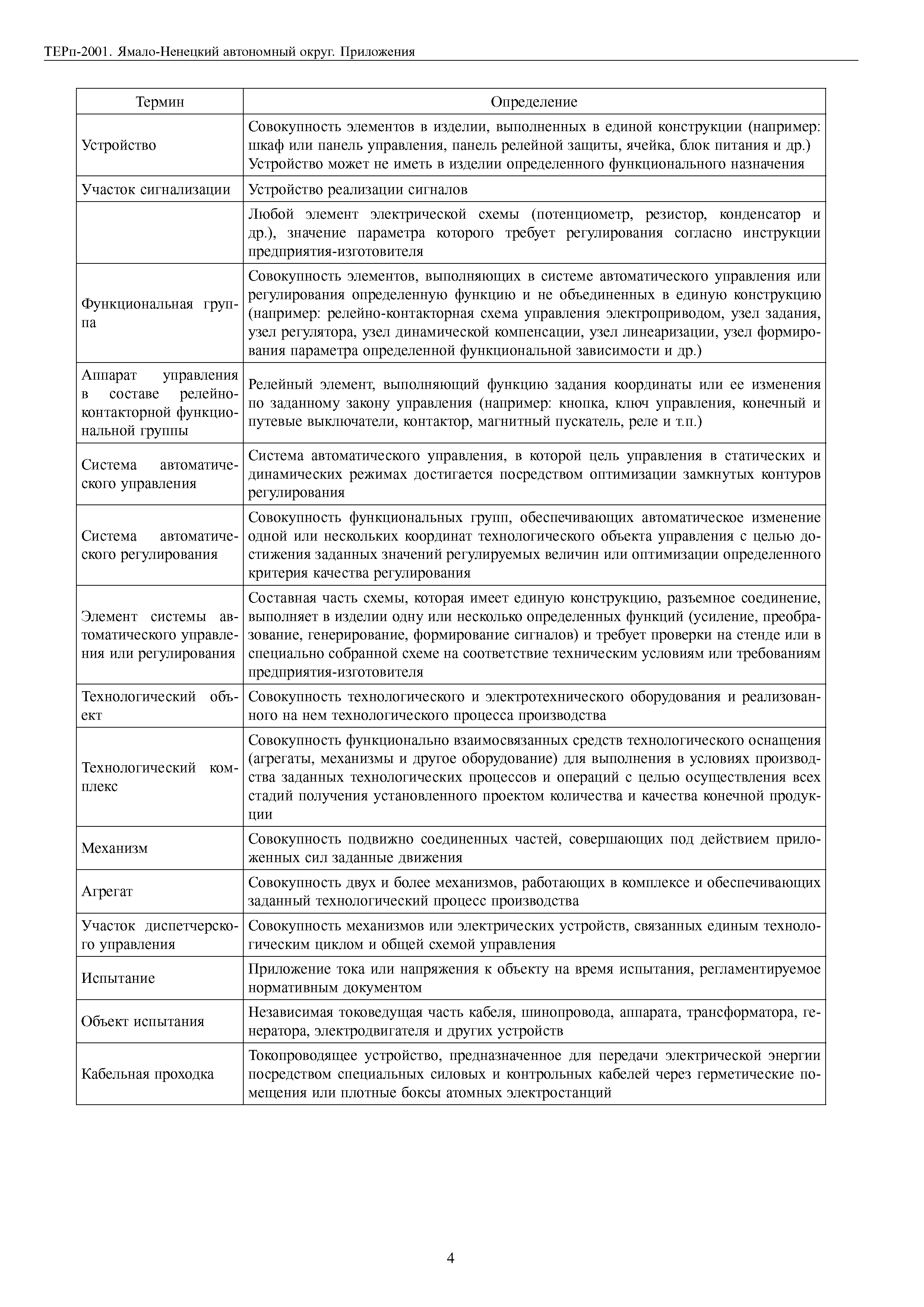 ТЕРп-2001. Ямало-Ненецкий автономный округ. Приложения

| Термин | Определение |
|---|---|
| Устройство | Совокупность элементов в изделии, выполненных в единой конструкции (например: шкаф или панель управления, панель релейной защиты, ячейка, блок питания и др.) Устройство может не иметь в изделии определенного функционального назначения |
| Участок сигнализации | Устройство реализации сигналов |
| | Любой элемент электрической схемы (потенциометр, резистор, конденсатор и др.), значение параметра которого требует регулирования согласно инструкции предприятия-изготовителя |
| Функциональная группа | Совокупность элементов, выполняющих в системе автоматического управления или регулирования определенную функцию и не объединенных в единую конструкцию (например: релейно-контакторная схема управления электроприводом, узел задания, узел регулятора, узел динамической компенсации, узел линеаризации, узел формирования параметра определенной функциональной зависимости и др.) |
| Аппарат управления в составе релейно-контакторной функциональной группы | Релейный элемент, выполняющий функцию задания координаты или ее изменения по заданному закону управления (например: кнопка, ключ управления, конечный и путевые выключатели, контактор, магнитный пускатель, реле и т.п.) |
| Система автоматического управления | Система автоматического управления, в которой цель управления в статических и динамических режимах достигается посредством оптимизации замкнутых контуров регулирования |
| Система автоматического регулирования | Совокупность функциональных групп, обеспечивающих автоматическое изменение одной или нескольких координат технологического объекта управления с целью достижения заданных значений регулируемых величин или оптимизации определенного критерия качества регулирования |
| Элемент системы автоматического управления или регулирования | Составная часть схемы, которая имеет единую конструкцию, разъемное соединение, выполняет в изделии одну или несколько определенных функций (усиление, преобразование, генерирование, формирование сигналов) и требует проверки на стенде или в специально собранной схеме на соответствие техническим условиям или требованиям предприятия-изготовителя |
| Технологический объект | Совокупность технологического и электротехнического оборудования и реализованного на нем технологического процесса производства |
| Технологический комплекс | Совокупность функционально взаимосвязанных средств технологического оснащения (агрегаты, механизмы и другое оборудование) для выполнения в условиях производства заданных технологических процессов и операций с целью осуществления всех стадий получения установленного проектом количества и качества конечной продукции |
| Механизм | Совокупность подвижно соединенных частей, совершающих под действием приложенных сил заданные движения |
| Агрегат | Совокупность двух и более механизмов, работающих в комплексе и обеспечивающих заданный технологический процесс производства |
| Участок диспетчерского управления | Совокупность механизмов или электрических устройств, связанных единым технологическим циклом и общей схемой управления |
| Испытание | Приложение тока или напряжения к объекту на время испытания, регламентируемое нормативным документом |
| Объект испытания | Независимая токоведущая часть кабеля, шинопровода, аппарата, трансформатора, генератора, электродвигателя и других устройств |
| Кабельная проходка | Токопроводящее устройство, предназначенное для передачи электрической энергии посредством специальных силовых и контрольных кабелей через герметические помещения или плотные боксы атомных электростанций |

4